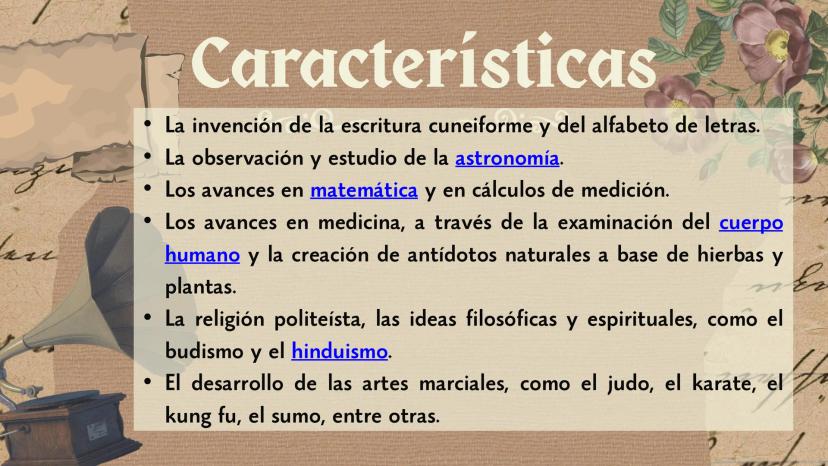 Características

• La invención de la escritura cuneiforme y del alfabeto de letras.
• La observación y estudio de la astronomía.
• Los avances en matemática y en cálculos de medición.
• Los avances en medicina, a través de la examinación del cuerpo humano y la creación de antídotos naturales a base de hierbas y plantas.
• La religión politeísta, las ideas filosóficas y espirituales, como el budismo y el hinduismo.
• El desarrollo de las artes marciales, como el judo, el karate, el kung fu, el sumo, entre otras.